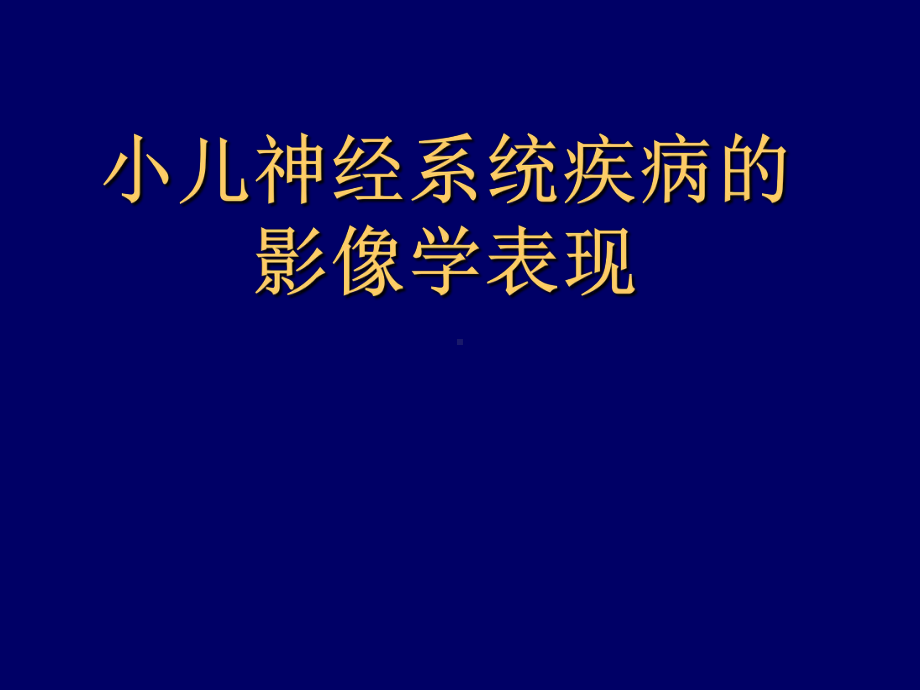 小儿神经系统疾病的影像学表现